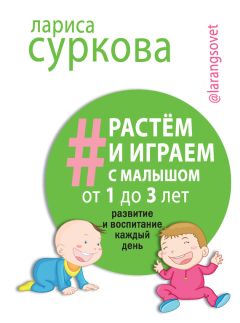 лариса
суркова

@larangsovet

#РАСТЁМ И ИГРАЕМ С МАЛЫШОМ от 1 до 3 лет

развитие и воспитание каждый день